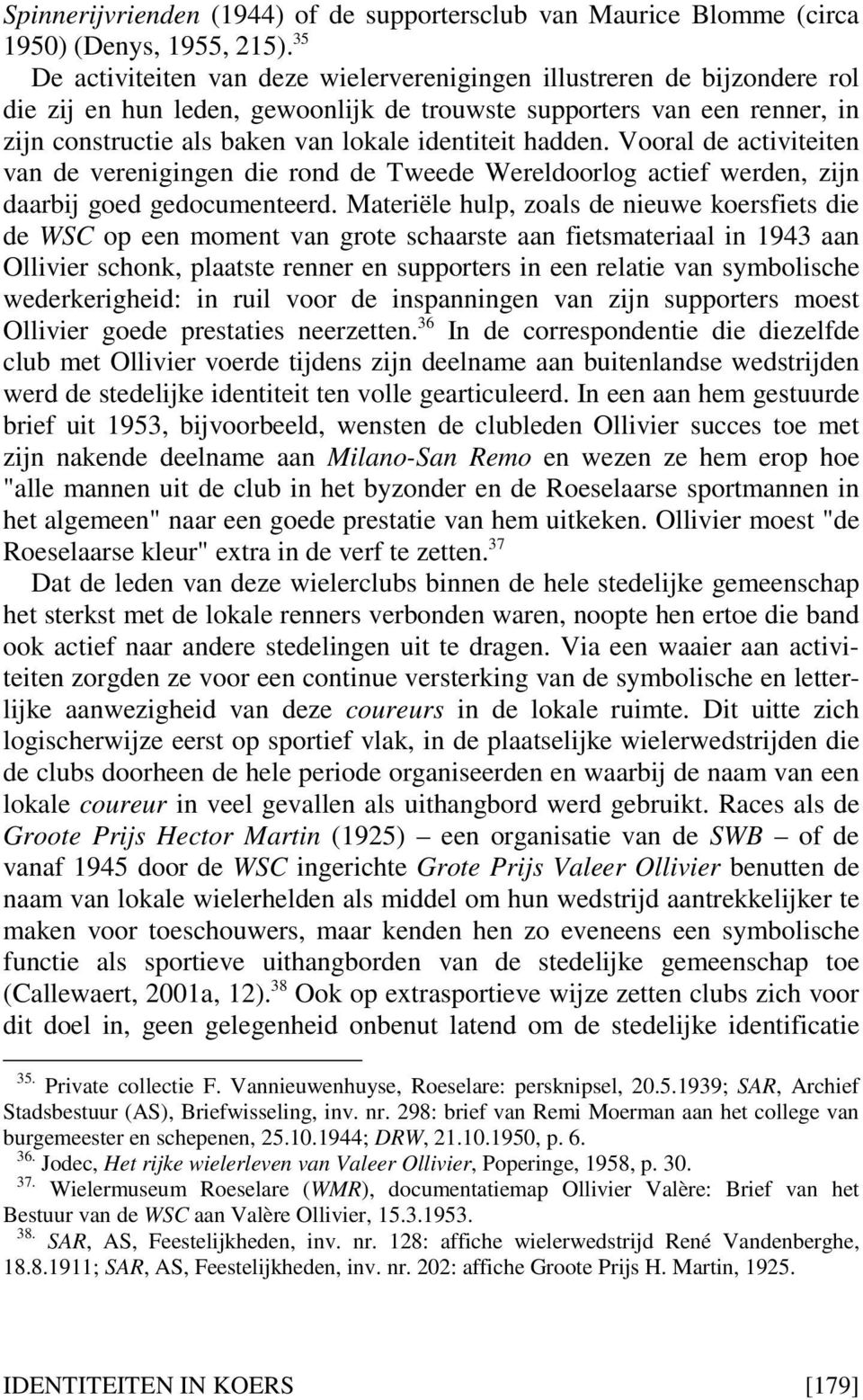 Spinnerijvrienden (1944) of de supportersclub van Maurice Blomme (circa 1950) (Denys, 1955, 215).$^{35}$

De activiteiten van deze wielerverenigingen illustreren de bijzondere rol die zij en hun leden, gewoonlijk de trouwste supporters van een renner, in zijn constructie als baken van lokale identiteit hadden. Vooral de activiteiten van de verenigingen die rond de Tweede Wereldoorlog actief werden, zijn daarbij goed gedocumenteerd. Materiële hulp, zoals de nieuwe koersfiets die de WSC op een moment van grote schaarste aan fietsmateriaal in 1943 aan Ollivier schonk, plaatste renner en supporters in een relatie van symbolische wederkerigheid: in ruil voor de inspanningen van zijn supporters moest Ollivier goede prestaties neerzetten.$^{36}$ In de correspondentie die diezelfde club met Ollivier voerde tijdens zijn deelname aan buitenlandse wedstrijden werd de stedelijke identiteit ten volle gearticuleerd. In een aan hem gestuurde brief uit 1953, bijvoorbeeld, wensten de clubleden Ollivier succes toe met zijn nakende deelname aan Milano-San Remo en wezen ze hem erop hoe "alle mannen uit de club in het byzonder en de Roeselaarse sportmannen in het algemeen" naar een goede prestatie van hem uitkeken. Ollivier moest "de Roeselaarse kleur" extra in de verf te zetten.$^{37}$

Dat de leden van deze wielerclubs binnen de hele stedelijke gemeenschap het sterkst met de lokale renners verbonden waren, noopte hen ertoe die band ook actief naar andere stedelingen uit te dragen. Via een waaier aan activiteiten zorgden ze voor een continue versterking van de symbolische en letterlijke aanwezigheid van deze coureurs in de lokale ruimte. Dit uitte zich logischerwijze eerst op sportief vlak, in de plaatselijke wielerwedstrijden die de clubs doorheen de hele periode organiseerden en waarbij de naam van een lokale coureur in veel gevallen als uithangbord werd gebruikt. Races als de Groote Prijs Hector Martin (1925) – een organisatie van de SWB – of de vanaf 1945 door de WSC ingerichte Grote Prijs Valeer Ollivier benutten de naam van lokale wielerhelden als middel om hun wedstrijd aantrekkelijker te maken voor toeschouwers, maar kenden hen zo eveneens een symbolische functie als sportieve uithangborden van de stedelijke gemeenschap toe (Callewaert, 2001a, 12).$^{38}$ Ook op extrasportieve wijze zetten clubs zich voor dit doel in, geen gelegenheid onbenut latend om de stedelijke identificatie

35. Private collectie F. Vannieuwenhuyse, Roeselare: persknipsel, 20.5.1939; SAR, Archief Stadsbestuur (AS), Briefwisseling, inv. nr. 298: brief van Remi Moerman aan het college van burgemeester en schepenen, 25.10.1944; DRW, 21.10.1950, p. 6.
36. Jodec, Het rijke wielerleven van Valeer Ollivier, Poperinge, 1958, p. 30.
37. Wielermuseum Roeselare (WMR), documentatiemap Ollivier Valère: Brief van het Bestuur van de WSC aan Valère Ollivier, 15.3.1953.
38. SAR, AS, Feestelijkheden, inv. nr. 128: affiche wielerwedstrijd René Vandenberghe, 18.8.1911; SAR, AS, Feestelijkheden, inv. nr. 202: affiche Groote Prijs H. Martin, 1925.

IDENTITEITEN IN KOERS [179]